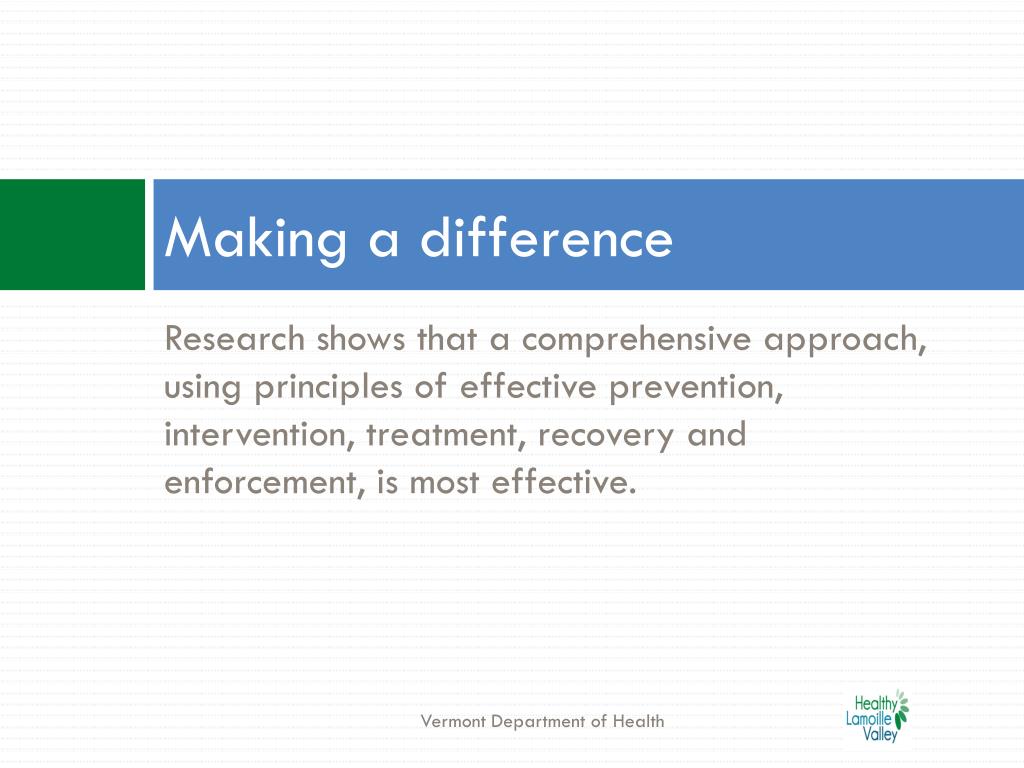 Making a difference

Research shows that a comprehensive approach, using principles of effective prevention, intervention, treatment, recovery and enforcement, is most effective.

Vermont Department of Health

Healthy Lamoille Valley